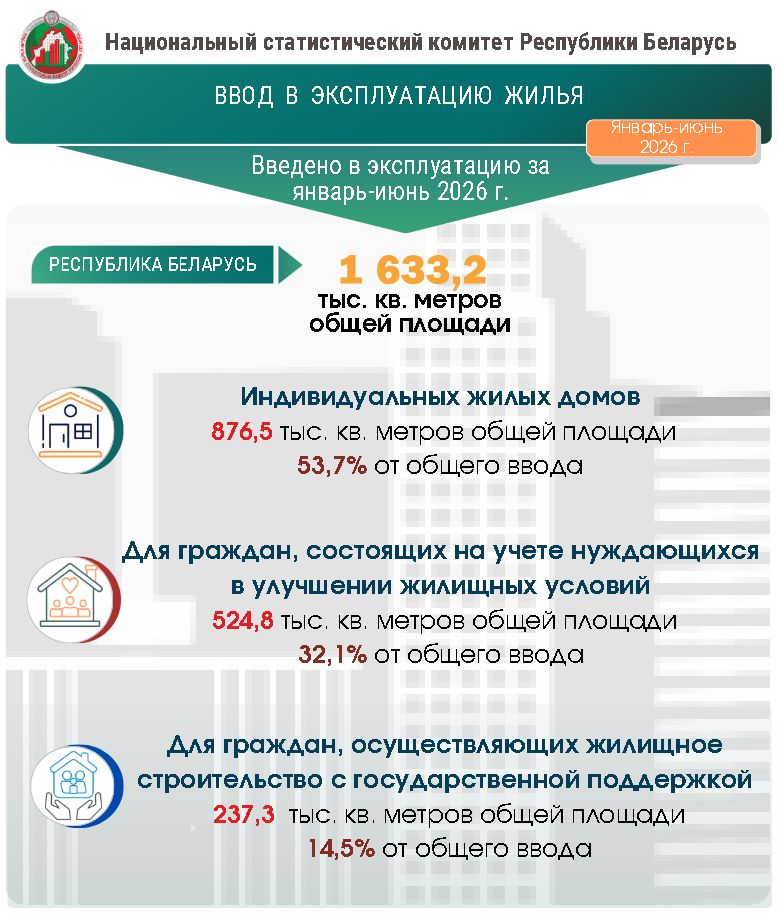 Национальный статистический комитет Республики Беларусь

ВВОД В ЭКСПЛУАТАЦИЮ ЖИЛЬЯ

Январь-июнь 2026 г.

Введено в эксплуатацию за январь-июнь 2026 г.

РЕСПУБЛИКА БЕЛАРУСЬ

1 633,2
тыс. кв. метров общей площади

Индивидуальных жилых домов
876,5 тыс. кв. метров общей площади
53,7% от общего ввода

Для граждан, состоящих на учете нуждающихся в улучшении жилищных условий
524,8 тыс. кв. метров общей площади
32,1% от общего ввода

Для граждан, осуществляющих жилищное строительство с государственной поддержкой
237,3 тыс. кв. метров общей площади
14,5% от общего ввода